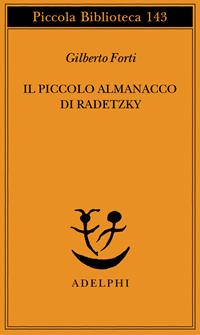 Piccola Biblioteca 143

Gilberto Forti

IL PICCOLO ALMANACCO DI RADETZKY

ADELPHI